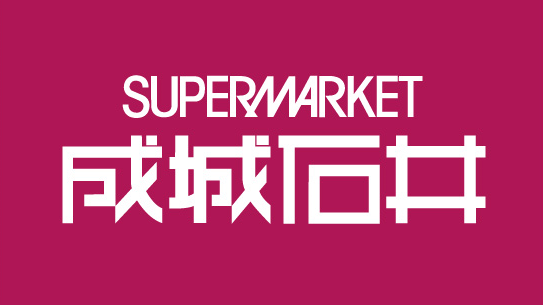 SUPERMARKET
成城石井